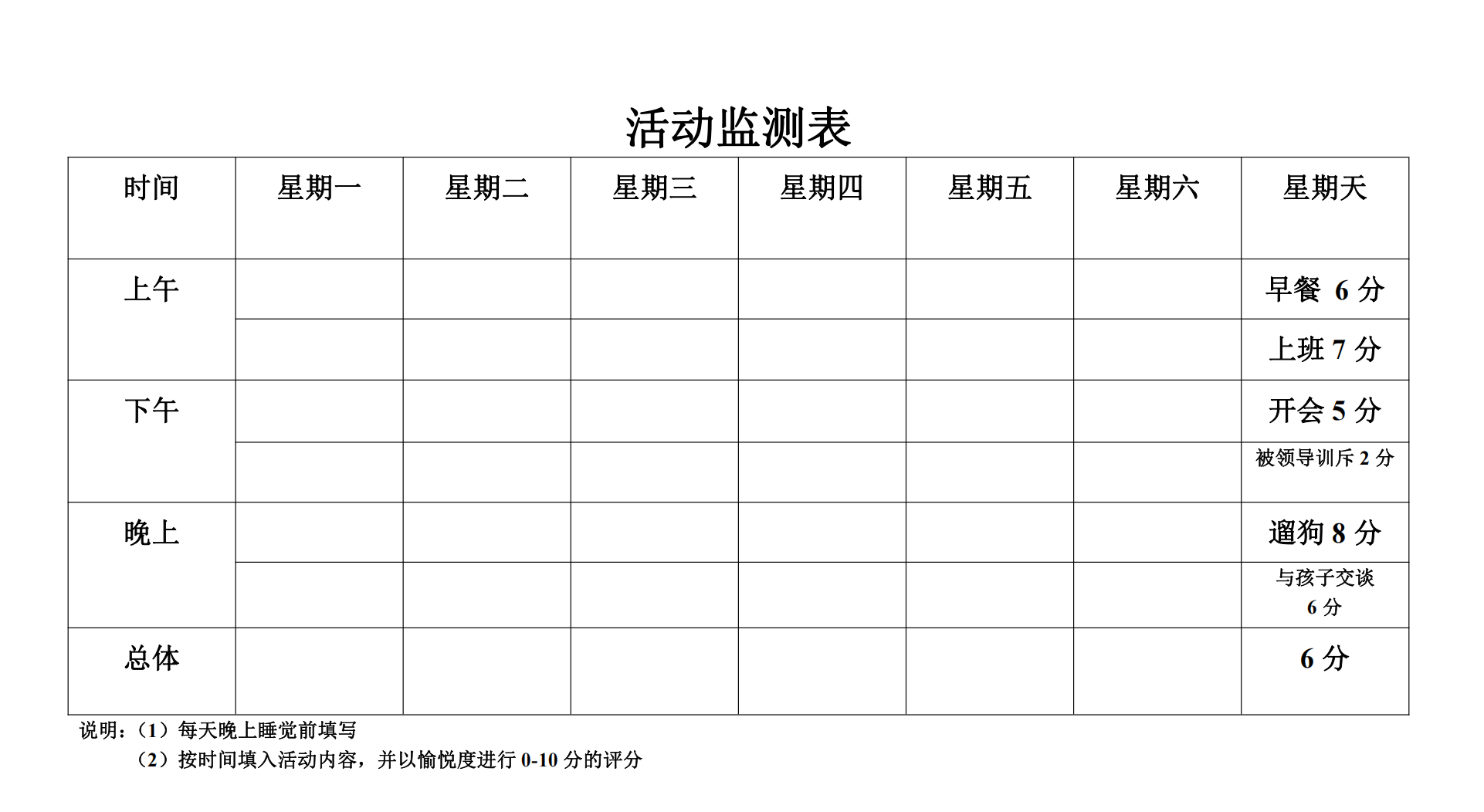 活动监测表

| 时间 | 星期一 | 星期二 | 星期三 | 星期四 | 星期五 | 星期六 | 星期天 |
|---|---|---|---|---|---|---|---|
| 上午 | | | | | | | 早餐 6 分 |
| | | | | | | | 上班 7 分 |
| 下午 | | | | | | | 开会 5 分 |
| | | | | | | | 被领导训斥 2 分 |
| 晚上 | | | | | | | 遛狗 8 分 |
| | | | | | | | 与孩子交谈 6 分 |
| 总体 | | | | | | | 6 分 |

说明：（1）每天晚上睡觉前填写

（2）按时间填入活动内容，并以愉悦度进行 0-10 分的评分